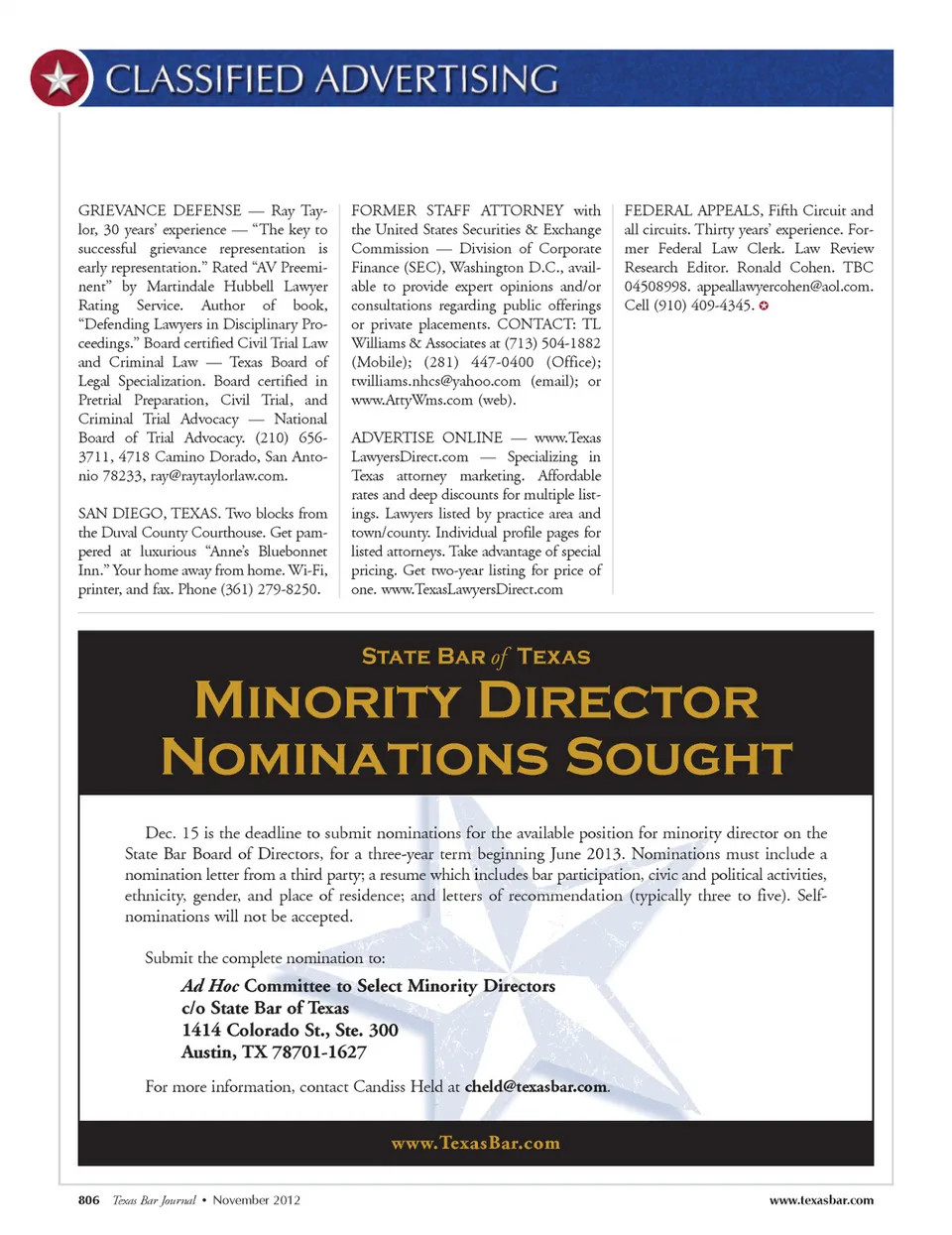 CLASSIFIED ADVERTISING

GRIEVANCE DEFENSE — Ray Taylor, 30 years' experience — "The key to successful grievance representation is early representation." Rated "AV Preeminent" by Martindale Hubbell Lawyer Rating Service. Author of book, "Defending Lawyers in Disciplinary Proceedings." Board certified Civil Trial Law and Criminal Law — Texas Board of Legal Specialization. Board certified in Pretrial Preparation, Civil Trial, and Criminal Trial Advocacy — National Board of Trial Advocacy. (210) 656-3711, 4718 Camino Dorado, San Antonio 78233, ray@raytaylorlaw.com.

SAN DIEGO, TEXAS. Two blocks from the Duval County Courthouse. Get pampered at luxurious "Anne's Bluebonnet Inn." Your home away from home. Wi-Fi, printer, and fax. Phone (361) 279-8250.

FORMER STAFF ATTORNEY with the United States Securities & Exchange Commission — Division of Corporate Finance (SEC), Washington D.C., available to provide expert opinions and/or consultations regarding public offerings or private placements. CONTACT: TL Williams & Associates at (713) 504-1882 (Mobile); (281) 447-0400 (Office); twilliams.nhcs@yahoo.com (email); or www.ArtyWms.com (web).

ADVERTISE ONLINE — www.TexasLawyersDirect.com — Specializing in Texas attorney marketing. Affordable rates and deep discounts for multiple listings. Lawyers listed by practice area and town/county. Individual profile pages for listed attorneys. Take advantage of special pricing. Get two-year listing for price of one. www.TexasLawyersDirect.com

FEDERAL APPEALS, Fifth Circuit and all circuits. Thirty years' experience. Former Federal Law Clerk. Law Review Research Editor. Ronald Cohen. TBC 04508998. appeallawyercohen@aol.com. Cell (910) 409-4345.

STATE BAR of TEXAS

MINORITY DIRECTOR NOMINATIONS SOUGHT

Dec. 15 is the deadline to submit nominations for the available position for minority director on the State Bar Board of Directors, for a three-year term beginning June 2013. Nominations must include a nomination letter from a third party; a resume which includes bar participation, civic and political activities, ethnicity, gender, and place of residence; and letters of recommendation (typically three to five). Self-nominations will not be accepted.

Submit the complete nomination to:

Ad Hoc Committee to Select Minority Directors
c/o State Bar of Texas
1414 Colorado St., Ste. 300
Austin, TX 78701-1627

For more information, contact Candiss Held at cheld@texasbar.com.

www.TexasBar.com

806 Texas Bar Journal • November 2012

www.texasbar.com